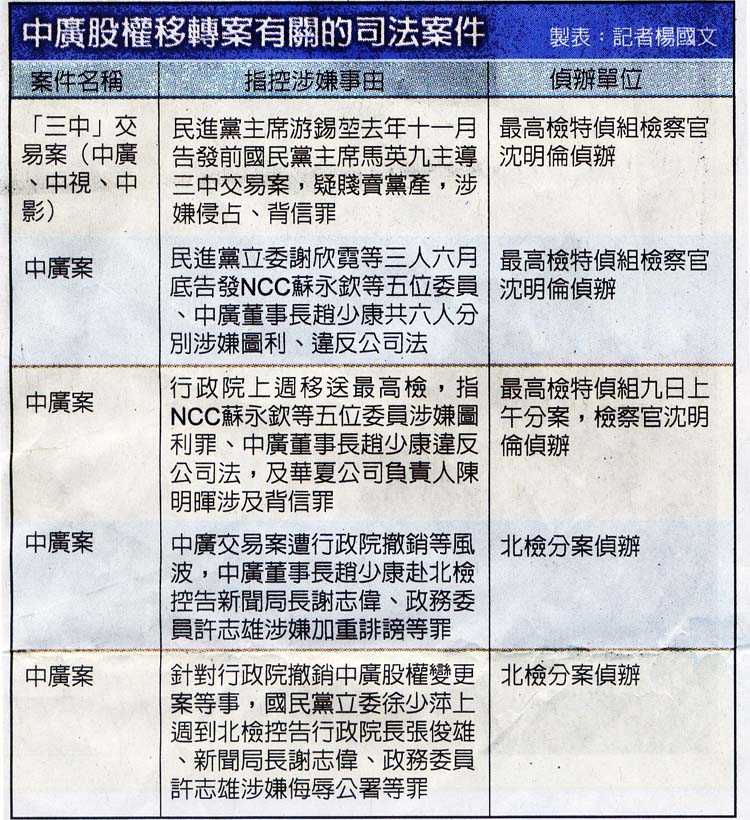 中廣股權移轉案有關的司法案件　製表：記者楊國文

| 案件名稱 | 指控涉嫌事由 | 偵辦單位 |
|---|---|---|
| 「三中」交易案（中廣、中視、中影） | 民進黨主席游錫堃去年十一月告發前國民黨主席馬英九主導三中交易案，疑賤賣黨產，涉嫌侵占、背信罪 | 最高檢特偵組檢察官沈明倫偵辦 |
| 中廣案 | 民進黨立委謝欣霓等三人六月底告發NCC蘇永欽等五位委員、中廣董事長趙少康共六人分別涉嫌圖利、違反公司法 | 最高檢特偵組檢察官沈明倫偵辦 |
| 中廣案 | 行政院上週移送最高檢，指NCC蘇永欽等五位委員涉嫌圖利罪、中廣董事長趙少康違反公司法，及華夏公司負責人陳明暉涉及背信罪 | 最高檢特偵組九日上午分案，檢察官沈明倫偵辦 |
| 中廣案 | 中廣交易案遭行政院撤銷等風波，中廣董事長趙少康赴北檢控告新聞局長謝志偉、政務委員許志雄涉嫌加重誹謗等罪 | 北檢分案偵辦 |
| 中廣案 | 針對行政院撤銷中廣股權變更案等事，國民黨立委徐少萍上週到北檢控告行政院長張俊雄、新聞局長謝志偉、政務委員許志雄涉嫌侮辱公署等罪 | 北檢分案偵辦 |